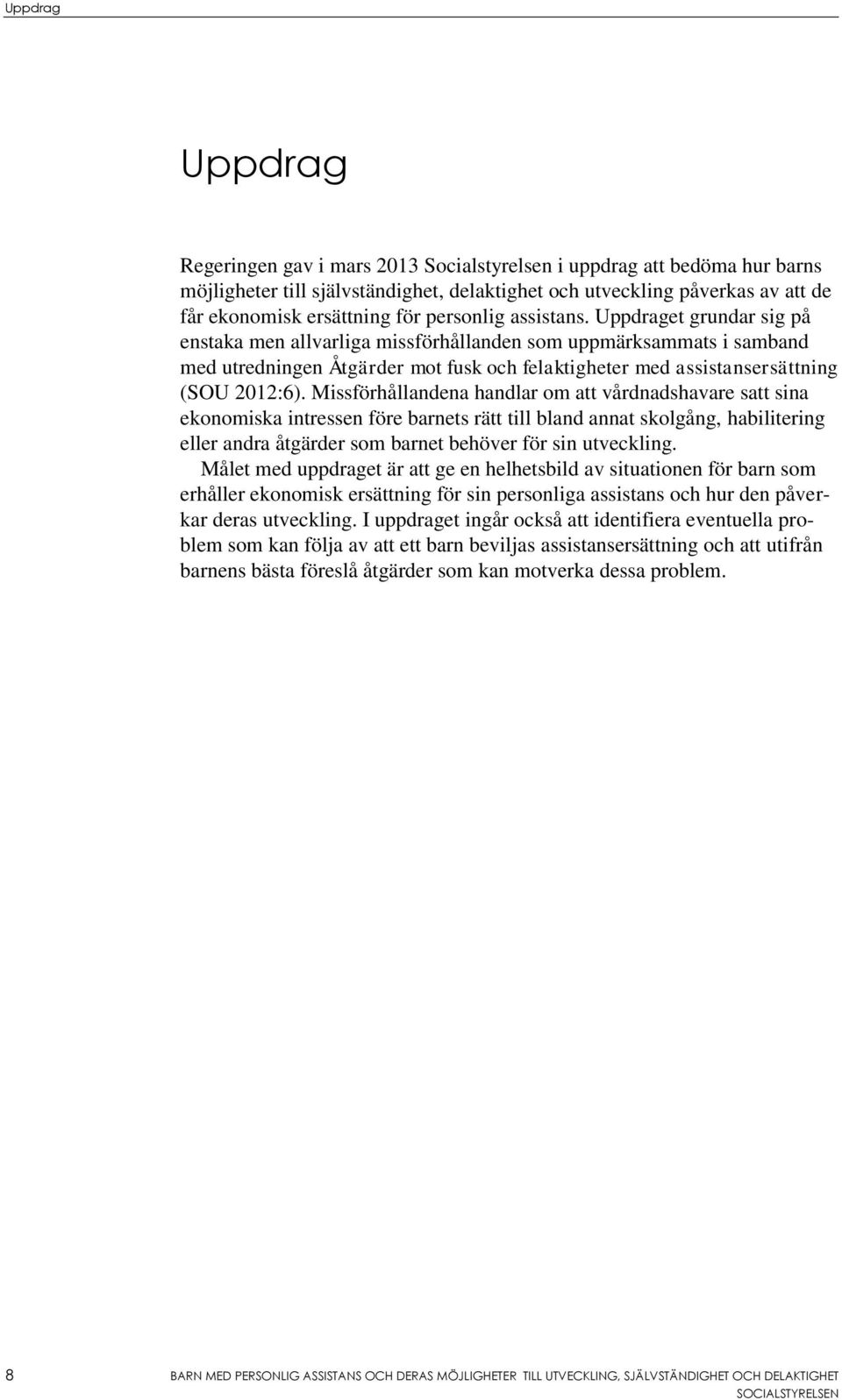 Uppdrag

Uppdrag

Regeringen gav i mars 2013 Socialstyrelsen i uppdrag att bedöma hur barns möjligheter till självständighet, delaktighet och utveckling påverkas av att de får ekonomisk ersättning för personlig assistans. Uppdraget grundar sig på enstaka men allvarliga missförhållanden som uppmärksammats i samband med utredningen Åtgärder mot fusk och felaktigheter med assistansersättning (SOU 2012:6). Missförhållandena handlar om att vårdnadshavare satt sina ekonomiska intressen före barnets rätt till bland annat skolgång, habilitering eller andra åtgärder som barnet behöver för sin utveckling.

Målet med uppdraget är att ge en helhetsbild av situationen för barn som erhåller ekonomisk ersättning för sin personliga assistans och hur den påverkar deras utveckling. I uppdraget ingår också att identifiera eventuella problem som kan följa av att ett barn beviljas assistansersättning och att utifrån barnens bästa föreslå åtgärder som kan motverka dessa problem.

8 BARN MED PERSONLIG ASSISTANS OCH DERAS MÖJLIGHETER TILL UTVECKLING, SJÄLVSTÄNDIGHET OCH DELAKTIGHET
SOCIALSTYRELSEN